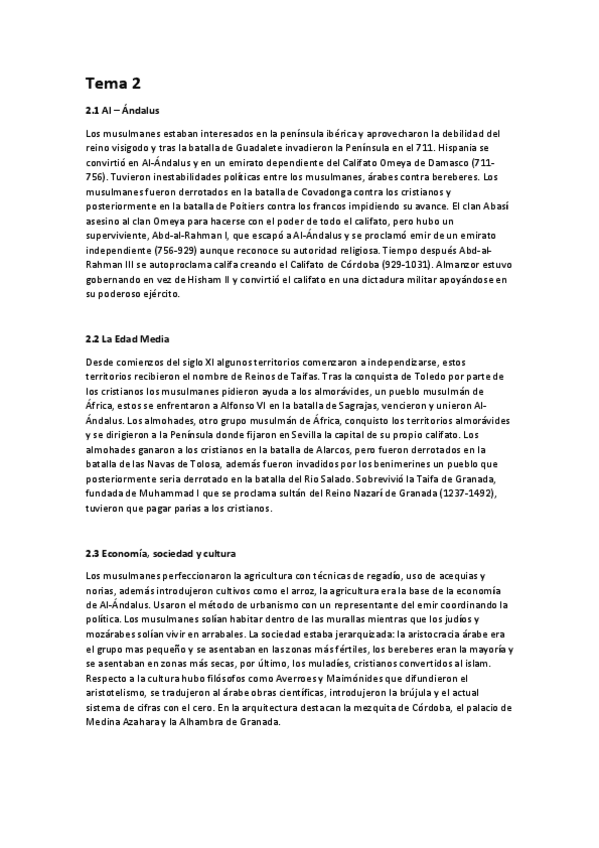 Tema 2

2.1 Al – Ándalus

Los musulmanes estaban interesados en la península ibérica y aprovecharon la debilidad del reino visigodo y tras la batalla de Guadalete invadieron la Península en el 711. Hispania se convirtió en Al-Ándalus y en un emirato dependiente del Califato Omeya de Damasco (711-756). Tuvieron inestabilidades políticas entre los musulmanes, árabes contra bereberes. Los musulmanes fueron derrotados en la batalla de Covadonga contra los cristianos y posteriormente en la batalla de Poitiers contra los francos impidiendo su avance. El clan Abasí asesino al clan Omeya para hacerse con el poder de todo el califato, pero hubo un superviviente, Abd-al-Rahman I, que escapó a Al-Ándalus y se proclamó emir de un emirato independiente (756-929) aunque reconoce su autoridad religiosa. Tiempo después Abd-al-Rahman III se autoproclama califa creando el Califato de Córdoba (929-1031). Almanzor estuvo gobernando en vez de Hisham II y convirtió el califato en una dictadura militar apoyándose en su poderoso ejército.

2.2 La Edad Media

Desde comienzos del siglo XI algunos territorios comenzaron a independizarse, estos territorios recibieron el nombre de Reinos de Taifas. Tras la conquista de Toledo por parte de los cristianos los musulmanes pidieron ayuda a los almorávides, un pueblo musulmán de África, estos se enfrentaron a Alfonso VI en la batalla de Sagrajas, vencieron y unieron Al-Ándalus. Los almohades, otro grupo musulmán de África, conquisto los territorios almorávides y se dirigieron a la Península donde fijaron en Sevilla la capital de su propio califato. Los almohades ganaron a los cristianos en la batalla de Alarcos, pero fueron derrotados en la batalla de las Navas de Tolosa, además fueron invadidos por los benimerines un pueblo que posteriormente seria derrotado en la batalla del Rio Salado. Sobrevivió la Taifa de Granada, fundada de Muhammad I que se proclama sultán del Reino Nazarí de Granada (1237-1492), tuvieron que pagar parias a los cristianos.

2.3 Economía, sociedad y cultura

Los musulmanes perfeccionaron la agricultura con técnicas de regadío, uso de acequias y norias, además introdujeron cultivos como el arroz, la agricultura era la base de la economía de Al-Ándalus. Usaron el método de urbanismo con un representante del emir coordinando la política. Los musulmanes solían habitar dentro de las murallas mientras que los judíos y mozárabes solían vivir en arrabales. La sociedad estaba jerarquizada: la aristocracia árabe era el grupo mas pequeño y se asentaban en las zonas más fértiles, los bereberes eran la mayoría y se asentaban en zonas más secas, por último, los muladíes, cristianos convertidos al islam. Respecto a la cultura hubo filósofos como Averroes y Maimónides que difundieron el aristotelismo, se tradujeron al árabe obras científicas, introdujeron la brújula y el actual sistema de cifras con el cero. En la arquitectura destacan la mezquita de Córdoba, el palacio de Medina Azahara y la Alhambra de Granada.